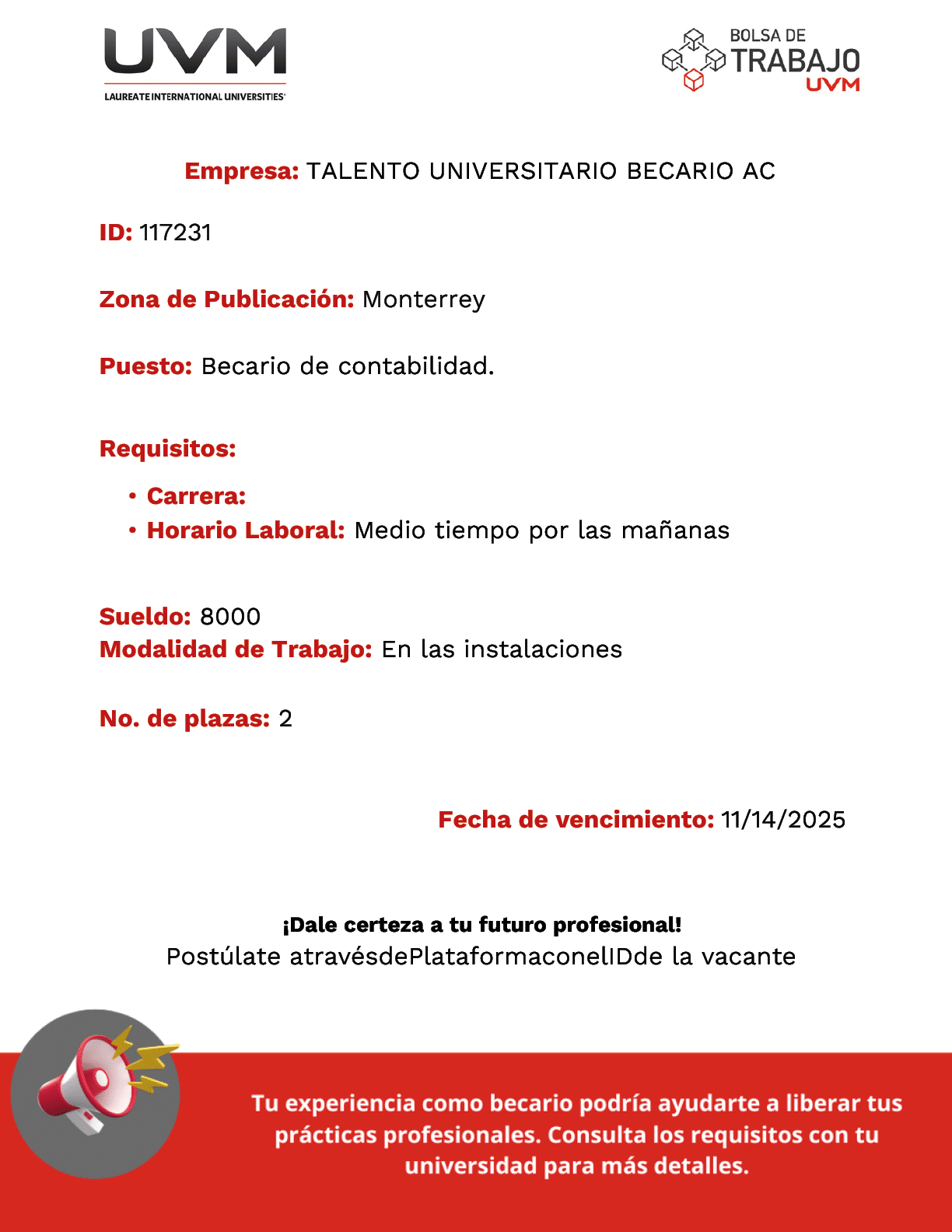 UVM
LAUREATE INTERNATIONAL UNIVERSITIES

BOLSA DE
TRABAJO
UVM

Empresa: TALENTO UNIVERSITARIO BECARIO AC

ID: 117231

Zona de Publicación: Monterrey

Puesto: Becario de contabilidad.

Requisitos:

• Carrera:
• Horario Laboral: Medio tiempo por las mañanas

Sueldo: 8000
Modalidad de Trabajo: En las instalaciones

No. de plazas: 2

Fecha de vencimiento: 11/14/2025

¡Dale certeza a tu futuro profesional!
Postúlate atravésdePlataformaconelIDde la vacante

Tu experiencia como becario podría ayudarte a liberar tus prácticas profesionales. Consulta los requisitos con tu universidad para más detalles.